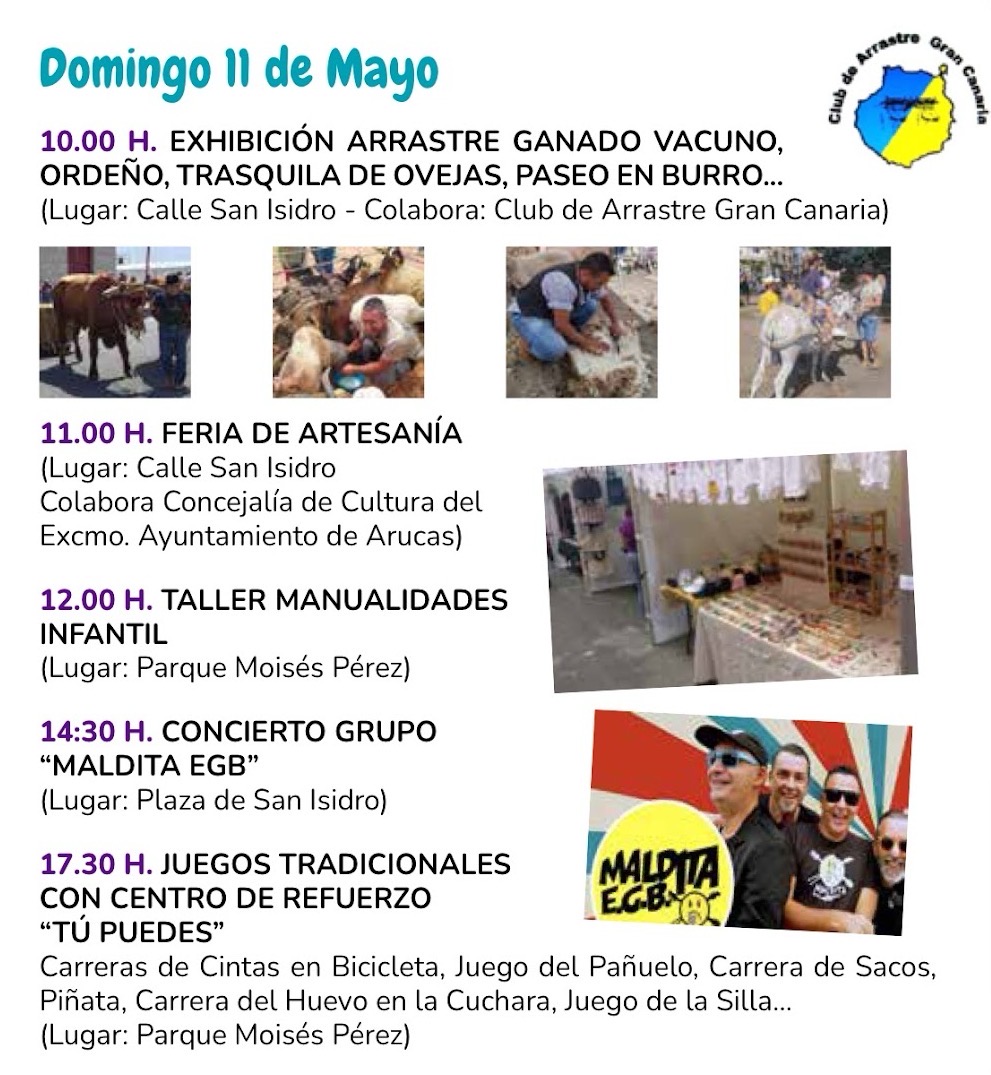 Domingo 11 de Mayo

Club de Arrastre Gran Canaria

10.00 H. EXHIBICIÓN ARRASTRE GANADO VACUNO, ORDEÑO, TRASQUILA DE OVEJAS, PASEO EN BURRO...
(Lugar: Calle San Isidro - Colabora: Club de Arrastre Gran Canaria)

11.00 H. FERIA DE ARTESANÍA
(Lugar: Calle San Isidro
Colabora Concejalía de Cultura del Excmo. Ayuntamiento de Arucas)

12.00 H. TALLER MANUALIDADES INFANTIL
(Lugar: Parque Moisés Pérez)

14:30 H. CONCIERTO GRUPO "MALDITA EGB"
(Lugar: Plaza de San Isidro)

MALDITA E.G.B.

17.30 H. JUEGOS TRADICIONALES CON CENTRO DE REFUERZO "TÚ PUEDES"
Carreras de Cintas en Bicicleta, Juego del Pañuelo, Carrera de Sacos, Piñata, Carrera del Huevo en la Cuchara, Juego de la Silla...
(Lugar: Parque Moisés Pérez)